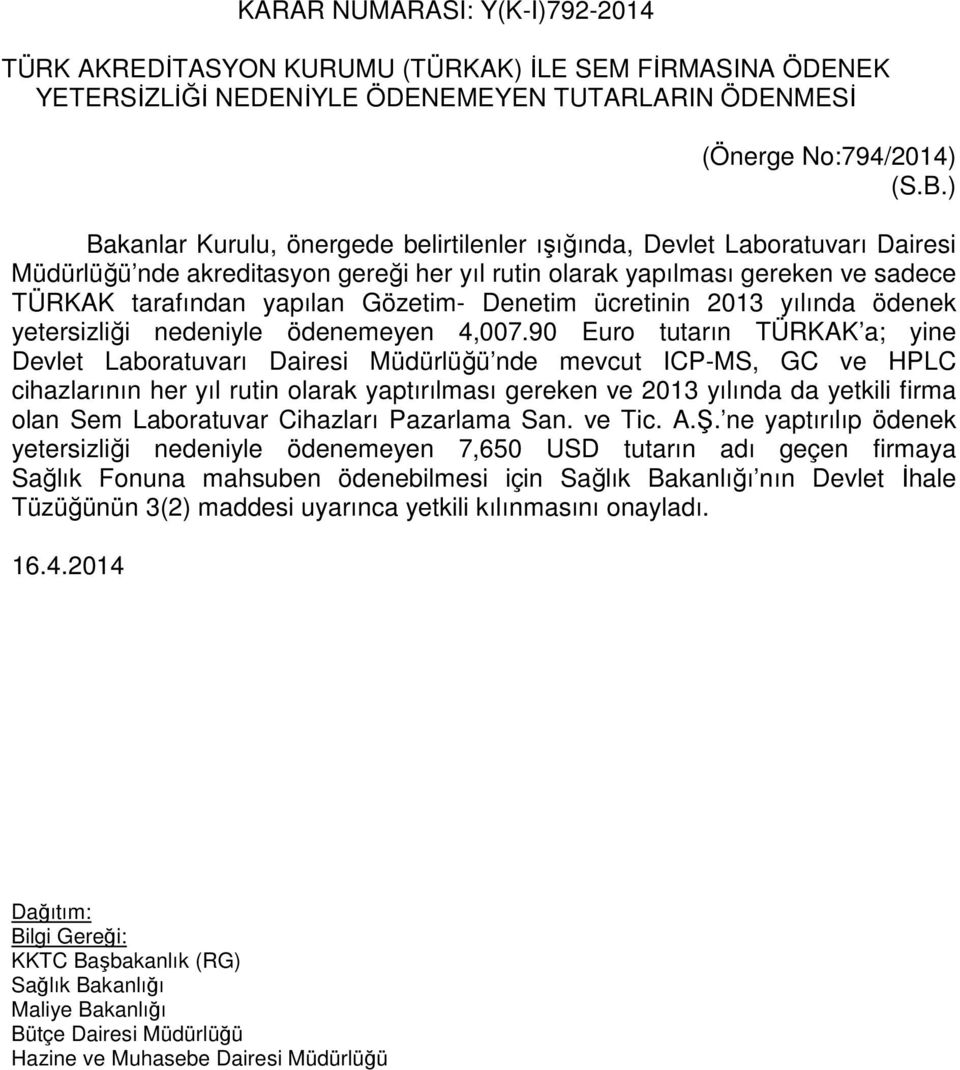 KARAR NUMARASI: Y(K-I)792-2014

TÜRK AKREDİTASYON KURUMU (TÜRKAK) İLE SEM FİRMASINA ÖDENEK YETERSİZLİĞİ NEDENİYLE ÖDENEMEYEN TUTARLARIN ÖDENMESİ

(Önerge No:794/2014)
(S.B.)

Bakanlar Kurulu, önergede belirtilenler ışığında, Devlet Laboratuvarı Dairesi Müdürlüğü'nde akreditasyon gereği her yıl rutin olarak yapılması gereken ve sadece TÜRKAK tarafından yapılan Gözetim- Denetim ücretinin 2013 yılında ödenek yetersizliği nedeniyle ödenemeyen 4,007.90 Euro tutarın TÜRKAK'a; yine Devlet Laboratuvarı Dairesi Müdürlüğü'nde mevcut ICP-MS, GC ve HPLC cihazlarının her yıl rutin olarak yaptırılması gereken ve 2013 yılında da yetkili firma olan Sem Laboratuvar Cihazları Pazarlama San. ve Tic. A.Ş.'ne yaptırılıp ödenek yetersizliği nedeniyle ödenemeyen 7,650 USD tutarın adı geçen firmaya Sağlık Fonuna mahsuben ödenebilmesi için Sağlık Bakanlığı'nın Devlet İhale Tüzüğünün 3(2) maddesi uyarınca yetkili kılınmasını onayladı.

16.4.2014

Dağıtım:
Bilgi Gereği:
KKTC Başbakanlık (RG)
Sağlık Bakanlığı
Maliye Bakanlığı
Bütçe Dairesi Müdürlüğü
Hazine ve Muhasebe Dairesi Müdürlüğü